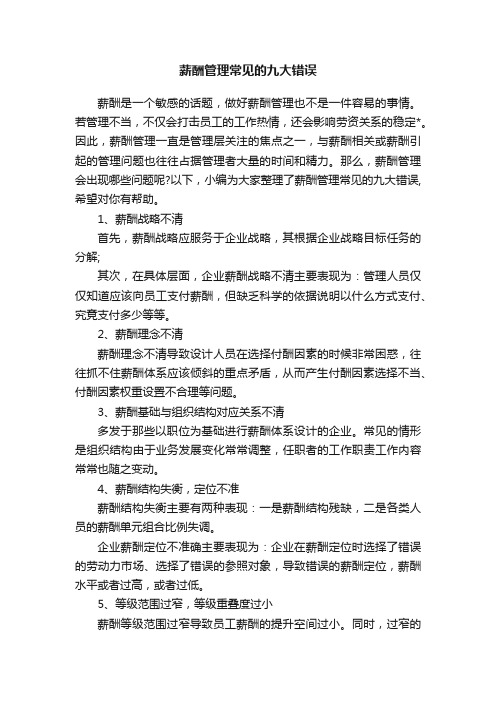 薪酬管理常见的九大错误

薪酬是一个敏感的话题，做好薪酬管理也不是一件容易的事情。若管理不当，不仅会打击员工的工作热情，还会影响劳资关系的稳定*。因此，薪酬管理一直是管理层关注的焦点之一，与薪酬相关或薪酬引起的管理问题也往往占据管理者大量的时间和精力。那么，薪酬管理会出现哪些问题呢?以下，小编为大家整理了薪酬管理常见的九大错误，希望对你有帮助。

1、薪酬战略不清

首先，薪酬战略应服务于企业战略，其根据企业战略目标任务的分解;

其次，在具体层面，企业薪酬战略不清主要表现为：管理人员仅仅知道应该向员工支付薪酬，但缺乏科学的依据说明以什么方式支付、究竟支付多少等等。

2、薪酬理念不清

薪酬理念不清导致设计人员在选择付酬因素的时候非常困惑，往往抓不住薪酬体系应该倾斜的重点矛盾，从而产生付酬因素选择不当、付酬因素权重设置不合理等问题。

3、薪酬基础与组织结构对应关系不清

多发于那些以职位为基础进行薪酬体系设计的企业。常见的情形是组织结构由于业务发展变化常常调整，任职者的工作职责工作内容常常也随之变动。

4、薪酬结构失衡，定位不准

薪酬结构失衡主要有两种表现：一是薪酬结构残缺，二是各类人员的薪酬单元组合比例失调。

企业薪酬定位不准确主要表现为：企业在薪酬定位时选择了错误的劳动力市场、选择了错误的参照对象，导致错误的薪酬定位，薪酬水平或者过高，或者过低。

5、等级范围过窄，等级重叠度过小

薪酬等级范围过窄导致员工薪酬的提升空间过小。同时，过窄的